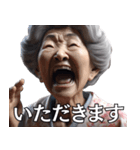 いただきます